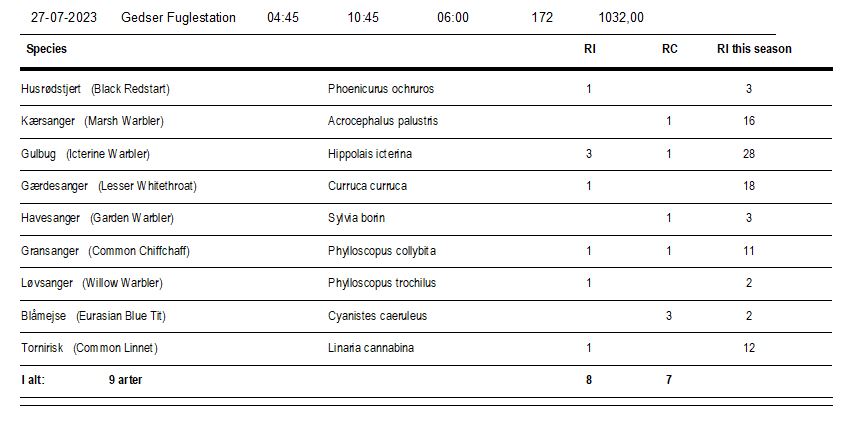 27-07-2023 Gedser Fuglestation 04:45 10:45 06:00 172 1032,00

| Species | | RI | RC | RI this season |
|---|---|---|---|---|
| Husrødstjert (Black Redstart) | Phoenicurus ochruros | 1 | | 3 |
| Kærsanger (Marsh Warbler) | Acrocephalus palustris | | 1 | 16 |
| Gulbug (Icterine Warbler) | Hippolais icterina | 3 | 1 | 28 |
| Gærdesanger (Lesser Whitethroat) | Curruca curruca | 1 | | 18 |
| Havesanger (Garden Warbler) | Sylvia borin | | 1 | 3 |
| Gransanger (Common Chiffchaff) | Phylloscopus collybita | 1 | 1 | 11 |
| Løvsanger (Willow Warbler) | Phylloscopus trochilus | 1 | | 2 |
| Blåmejse (Eurasian Blue Tit) | Cyanistes caeruleus | | 3 | 2 |
| Tornirisk (Common Linnet) | Linaria cannabina | 1 | | 12 |
| I alt: 9 arter | | 8 | 7 | |